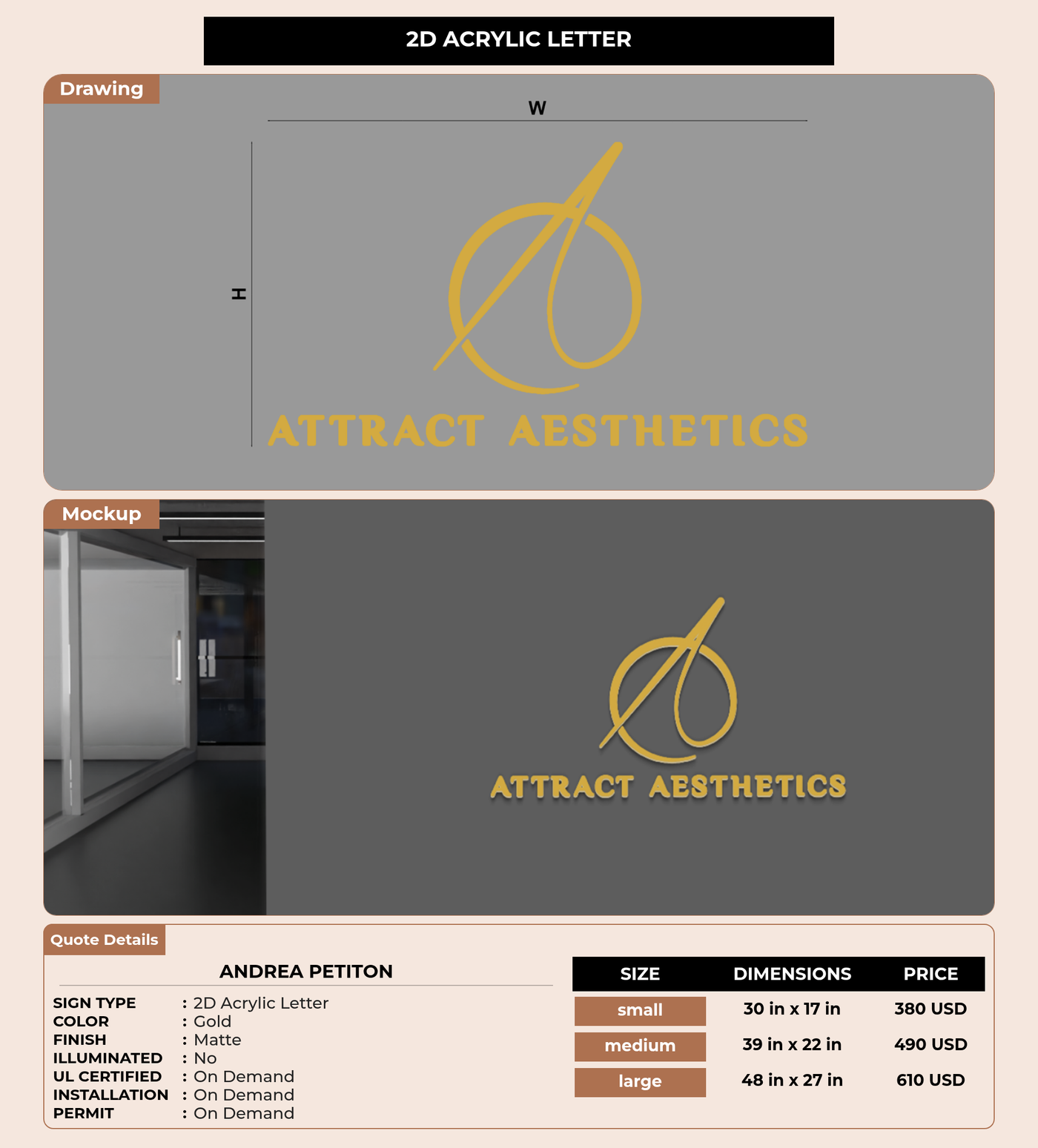 2D ACRYLIC LETTER

Drawing

W

H

ATTRACT AESTHETICS

Mockup

ATTRACT AESTHETICS

Quote Details

ANDREA PETITON

SIGN TYPE : 2D Acrylic Letter
COLOR : Gold
FINISH : Matte
ILLUMINATED : No
UL CERTIFIED : On Demand
INSTALLATION : On Demand
PERMIT : On Demand

| SIZE | DIMENSIONS | PRICE |
|---|---|---|
| small | 30 in x 17 in | 380 USD |
| medium | 39 in x 22 in | 490 USD |
| large | 48 in x 27 in | 610 USD |